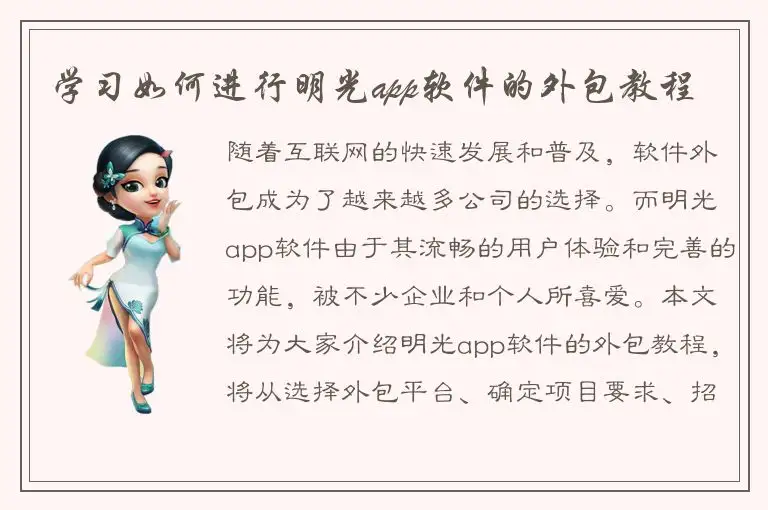 学习如何进行明光app软件的外包教程

随着互联网的快速发展和普及，软件外包成为了越来越多公司的选择。而明光app软件由于其流畅的用户体验和完善的功能，被不少企业和个人所喜爱。本文将为大家介绍明光app软件的外包教程，将从选择外包平台、确定项目要求、招